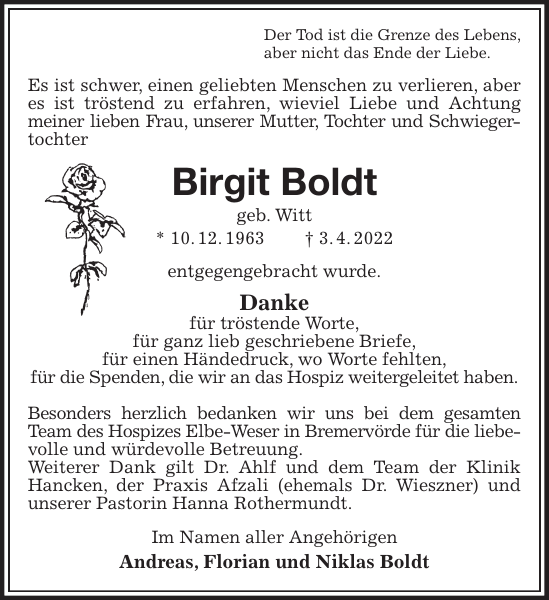 Der Tod ist die Grenze des Lebens,
aber nicht das Ende der Liebe.

Es ist schwer, einen geliebten Menschen zu verlieren, aber es ist tröstend zu erfahren, wieviel Liebe und Achtung meiner lieben Frau, unserer Mutter, Tochter und Schwiegertochter

Birgit Boldt
geb. Witt
* 10. 12. 1963 † 3. 4. 2022

entgegengebracht wurde.

Danke
für tröstende Worte,
für ganz lieb geschriebene Briefe,
für einen Händedruck, wo Worte fehlten,
für die Spenden, die wir an das Hospiz weitergeleitet haben.

Besonders herzlich bedanken wir uns bei dem gesamten Team des Hospizes Elbe-Weser in Bremervörde für die liebevolle und würdevolle Betreuung.
Weiterer Dank gilt Dr. Ahlf und dem Team der Klinik Hancken, der Praxis Afzali (ehemals Dr. Wieszner) und unserer Pastorin Hanna Rothermundt.

Im Namen aller Angehörigen
Andreas, Florian und Niklas Boldt